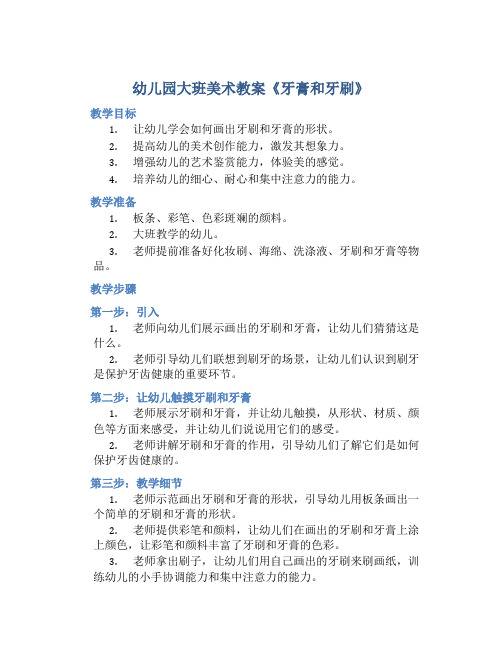 幼儿园大班美术教案《牙膏和牙刷》

教学目标

1. 让幼儿学会如何画出牙刷和牙膏的形状。
2. 提高幼儿的美术创作能力，激发其想象力。
3. 增强幼儿的艺术鉴赏能力，体验美的感觉。
4. 培养幼儿的细心、耐心和集中注意力的能力。

教学准备

1. 板条、彩笔、色彩斑斓的颜料。
2. 大班教学的幼儿。
3. 老师提前准备好化妆刷、海绵、洗涤液、牙刷和牙膏等物品。

教学步骤

第一步：引入

1. 老师向幼儿们展示画出的牙刷和牙膏，让幼儿们猜猜这是什么。
2. 老师引导幼儿们联想到刷牙的场景，让幼儿们认识到刷牙是保护牙齿健康的重要环节。

第二步：让幼儿触摸牙刷和牙膏

1. 老师展示牙刷和牙膏，并让幼儿触摸，从形状、材质、颜色等方面来感受，并让幼儿们说说用它们的感受。
2. 老师讲解牙刷和牙膏的作用，引导幼儿们了解它们是如何保护牙齿健康的。

第三步：教学细节

1. 老师示范画出牙刷和牙膏的形状，引导幼儿用板条画出一个简单的牙刷和牙膏的形状。
2. 老师提供彩笔和颜料，让幼儿们在画出的牙刷和牙膏上涂上颜色，让彩笔和颜料丰富了牙刷和牙膏的色彩。
3. 老师拿出刷子，让幼儿们用自己画出的牙刷来刷画纸，训练幼儿的小手协调能力和集中注意力的能力。